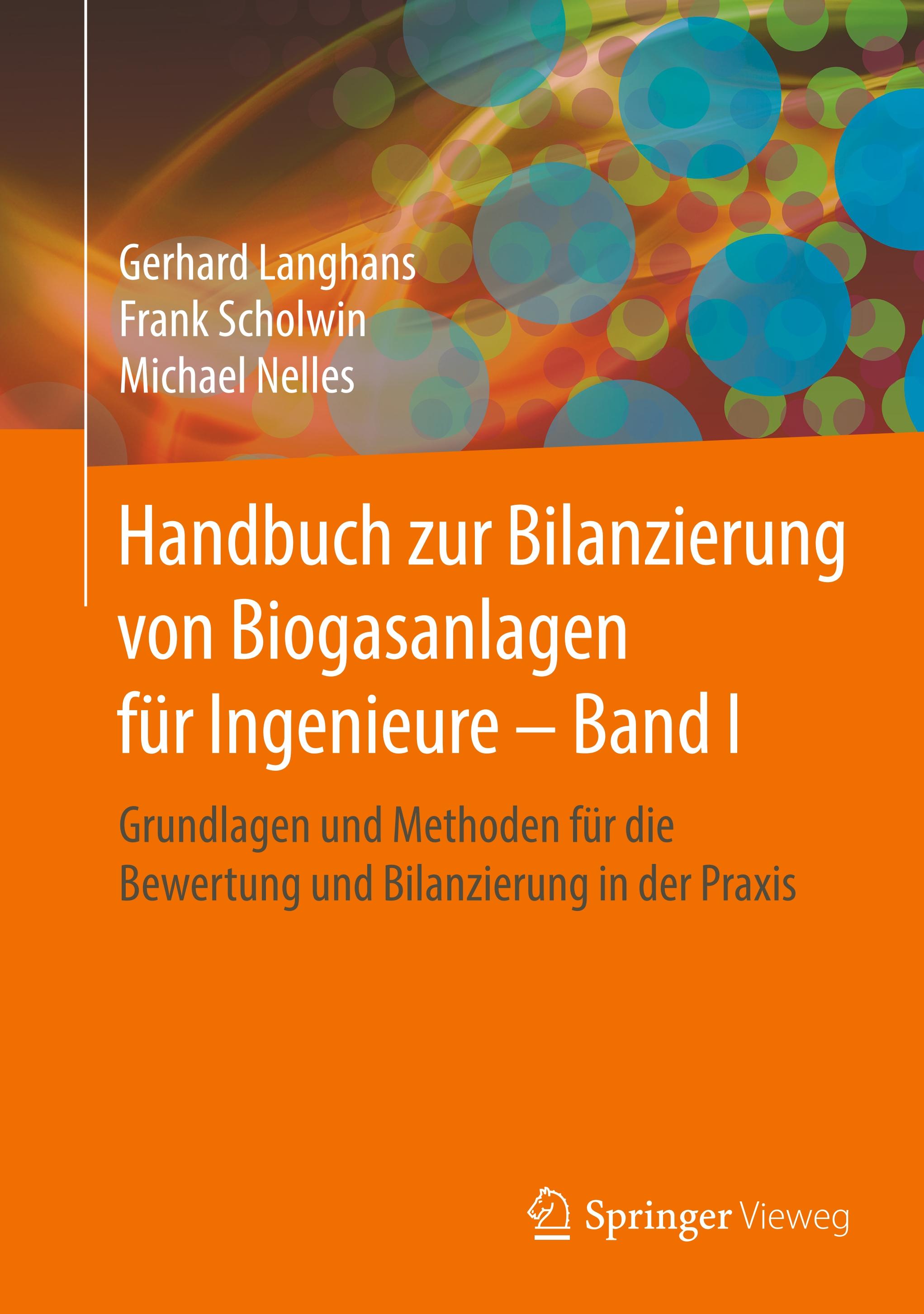 Gerhard Langhans
Frank Scholwin
Michael Nelles

Handbuch zur Bilanzierung von Biogasanlagen für Ingenieure – Band I

Grundlagen und Methoden für die Bewertung und Bilanzierung in der Praxis

Springer Vieweg